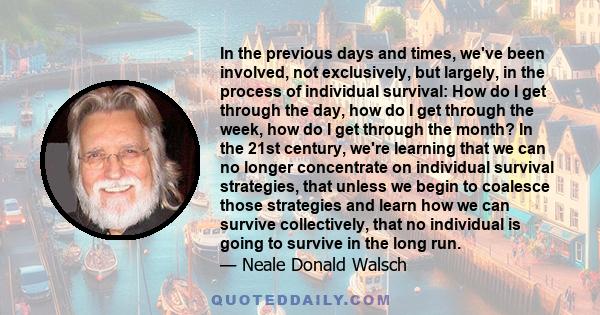 In the previous days and times, we've been involved, not exclusively, but largely, in the process of individual survival: How do I get through the day, how do I get through the week, how do I get through the month? In the 21st century, we're learning that we can no longer concentrate on individual survival strategies, that unless we begin to coalesce those strategies and learn how we can survive collectively, that no individual is going to survive in the long run.
— Neale Donald Walsch

QUOTEDDAILY.COM